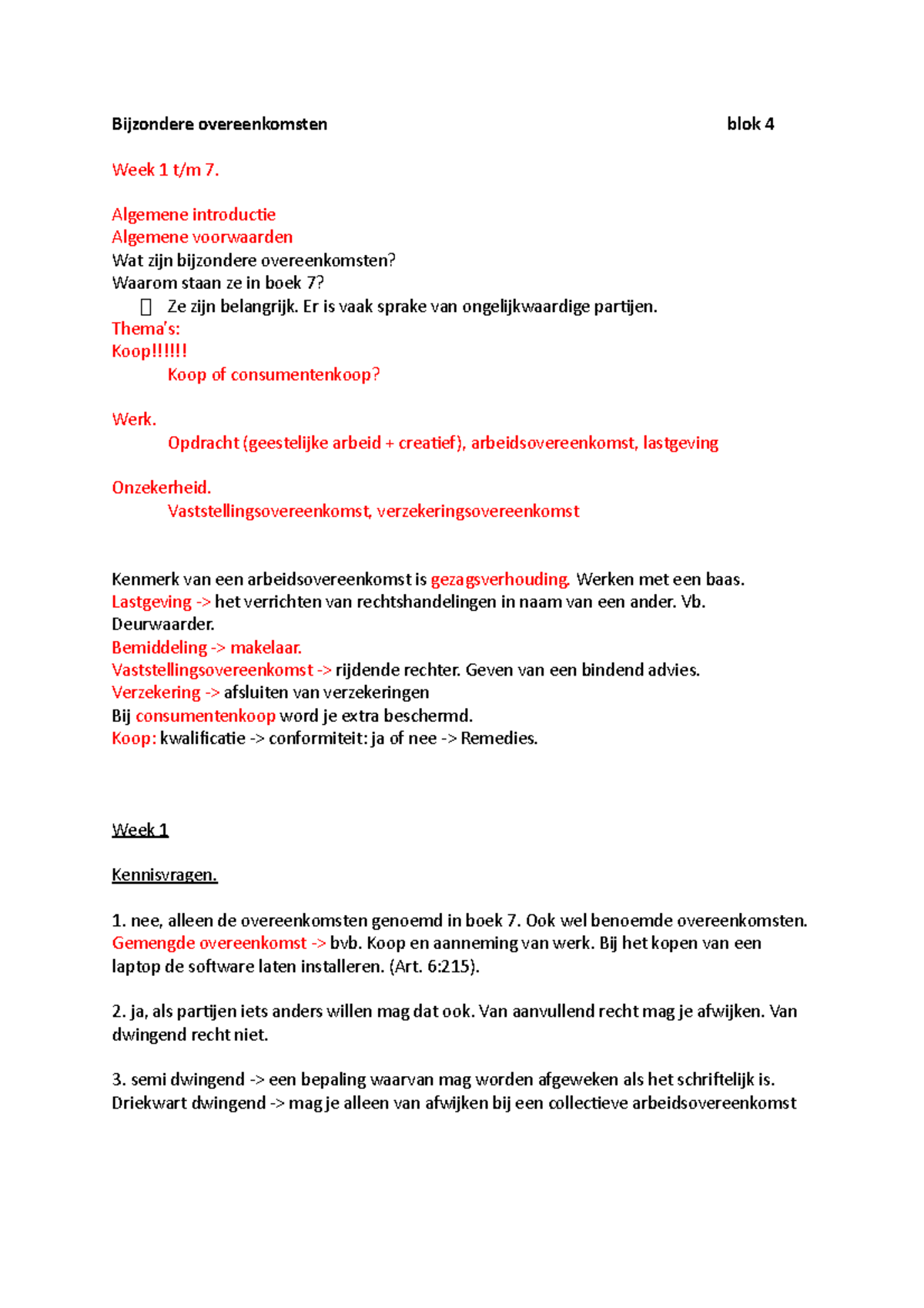 Bijzondere overeenkomsten blok 4

Week 1 t/m 7.

Algemene introductie
Algemene voorwaarden
Wat zijn bijzondere overeenkomsten?
Waarom staan ze in boek 7?
 Ze zijn belangrijk. Er is vaak sprake van ongelijkwaardige partijen.
Thema's:
Koop!!!!!!
Koop of consumentenkoop?

Werk.
Opdracht (geestelijke arbeid + creatief), arbeidsovereenkomst, lastgeving

Onzekerheid.
Vaststellingsovereenkomst, verzekeringsovereenkomst

Kenmerk van een arbeidsovereenkomst is gezagsverhouding. Werken met een baas.
Lastgeving -> het verrichten van rechtshandelingen in naam van een ander. Vb. Deurwaarder.
Bemiddeling -> makelaar.
Vaststellingsovereenkomst -> rijdende rechter. Geven van een bindend advies.
Verzekering -> afsluiten van verzekeringen
Bij consumentenkoop word je extra beschermd.
Koop: kwalificatie -> conformiteit: ja of nee -> Remedies.

Week 1

Kennisvragen.

1. nee, alleen de overeenkomsten genoemd in boek 7. Ook wel benoemde overeenkomsten.
Gemengde overeenkomst -> bvb. Koop en aanneming van werk. Bij het kopen van een laptop de software laten installeren. (Art. 6:215).

2. ja, als partijen iets anders willen mag dat ook. Van aanvullend recht mag je afwijken. Van dwingend recht niet.

3. semi dwingend -> een bepaling waarvan mag worden afgeweken als het schriftelijk is.
Driekwart dwingend -> mag je alleen van afwijken bij een collectieve arbeidsovereenkomst